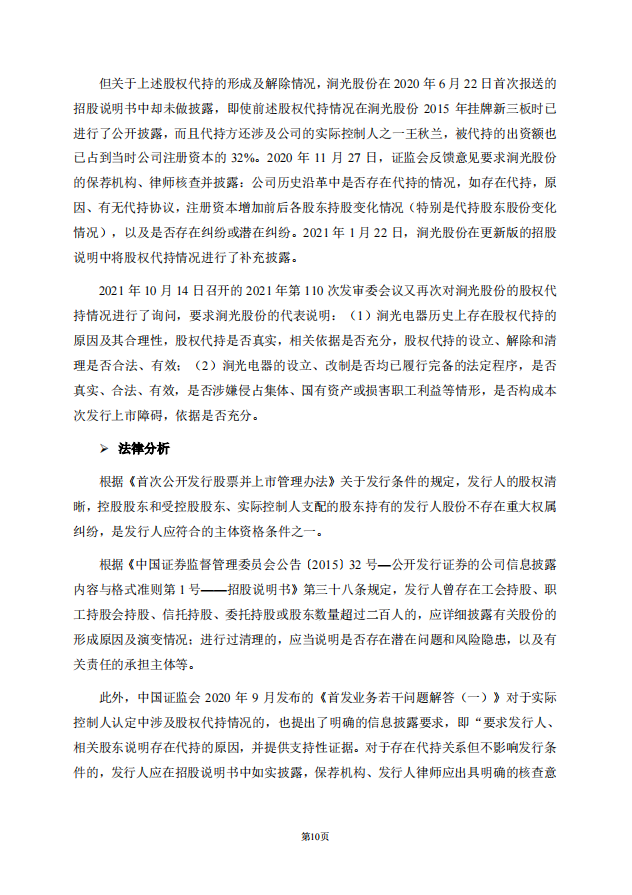 但关于上述股权代持的形成及解除情况，润光股份在 2020 年 6 月 22 日首次报送的招股说明书中却未做披露，即使前述股权代持情况在润光股份 2015 年挂牌新三板时已进行了公开披露，而且代持方还涉及公司的实际控制人之一王秋兰，被代持的出资额也已占到当时公司注册资本的 32%。2020 年 11 月 27 日，证监会反馈意见要求润光股份的保荐机构、律师核查并披露：公司历史沿革中是否存在代持的情况，如存在代持，原因、有无代持协议，注册资本增加前后各股东持股变化情况（特别是代持股东股份变化情况），以及是否存在纠纷或潜在纠纷。2021 年 1 月 22 日，润光股份在更新版的招股说明中将股权代持情况进行了补充披露。

2021 年 10 月 14 日召开的 2021 年第 110 次发审委会议又再次对润光股份的股权代持情况进行了询问，要求润光股份的代表说明：（1）润光电器历史上存在股权代持的原因及其合理性，股权代持是否真实，相关依据是否充分，股权代持的设立、解除和清理是否合法、有效；（2）润光电器的设立、改制是否均已履行完备的法定程序，是否真实、合法、有效，是否涉嫌侵占集体、国有资产或损害职工利益等情形，是否构成本次发行上市障碍，依据是否充分。

➢ 法律分析

根据《首次公开发行股票并上市管理办法》关于发行条件的规定，发行人的股权清晰，控股股东和受控股股东、实际控制人支配的股东持有的发行人股份不存在重大权属纠纷，是发行人应符合的主体资格条件之一。

根据《中国证券监督管理委员会公告（2015）32 号—公开发行证券的公司信息披露内容与格式准则第 1 号——招股说明书》第三十八条规定，发行人曾存在工会持股、职工持股会持股、信托持股、委托持股或股东数量超过二百人的，应详细披露有关股份的形成原因及演变情况；进行过清理的，应当说明是否存在潜在问题和风险隐患，以及有关责任的承担主体等。

此外，中国证监会 2020 年 9 月发布的《首发业务若干问题解答（一）》对于实际控制人认定中涉及股权代持情况的，也提出了明确的信息披露要求，即“要求发行人、相关股东说明存在代持的原因，并提供支持性证据。对于存在代持关系但不影响发行条件的，发行人应在招股说明书中如实披露，保荐机构、发行人律师应出具明确的核查意

第10页